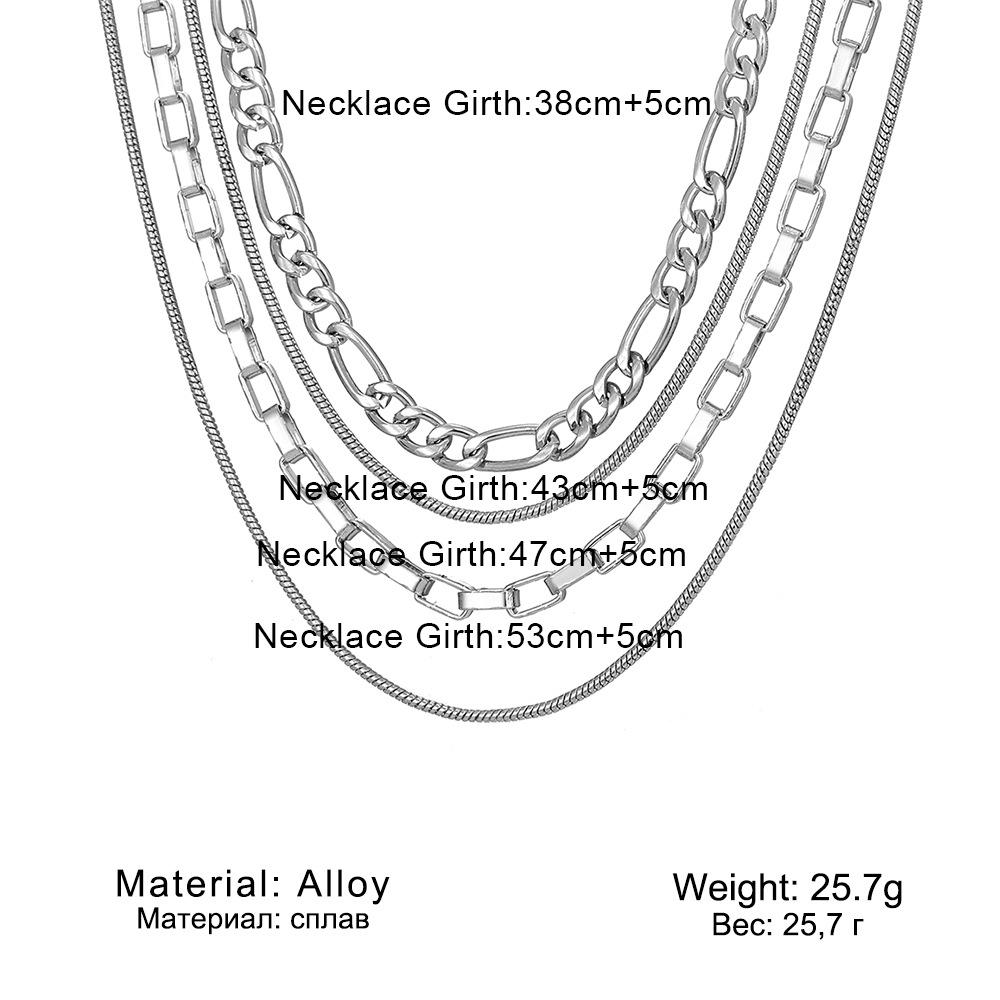 Necklace Girth:38cm+5cm

Necklace Girth:43cm+5cm

Necklace Girth:47cm+5cm

Necklace Girth:53cm+5cm

Material: Alloy
Материал: сплав

Weight: 25.7g
Вес: 25,7 г